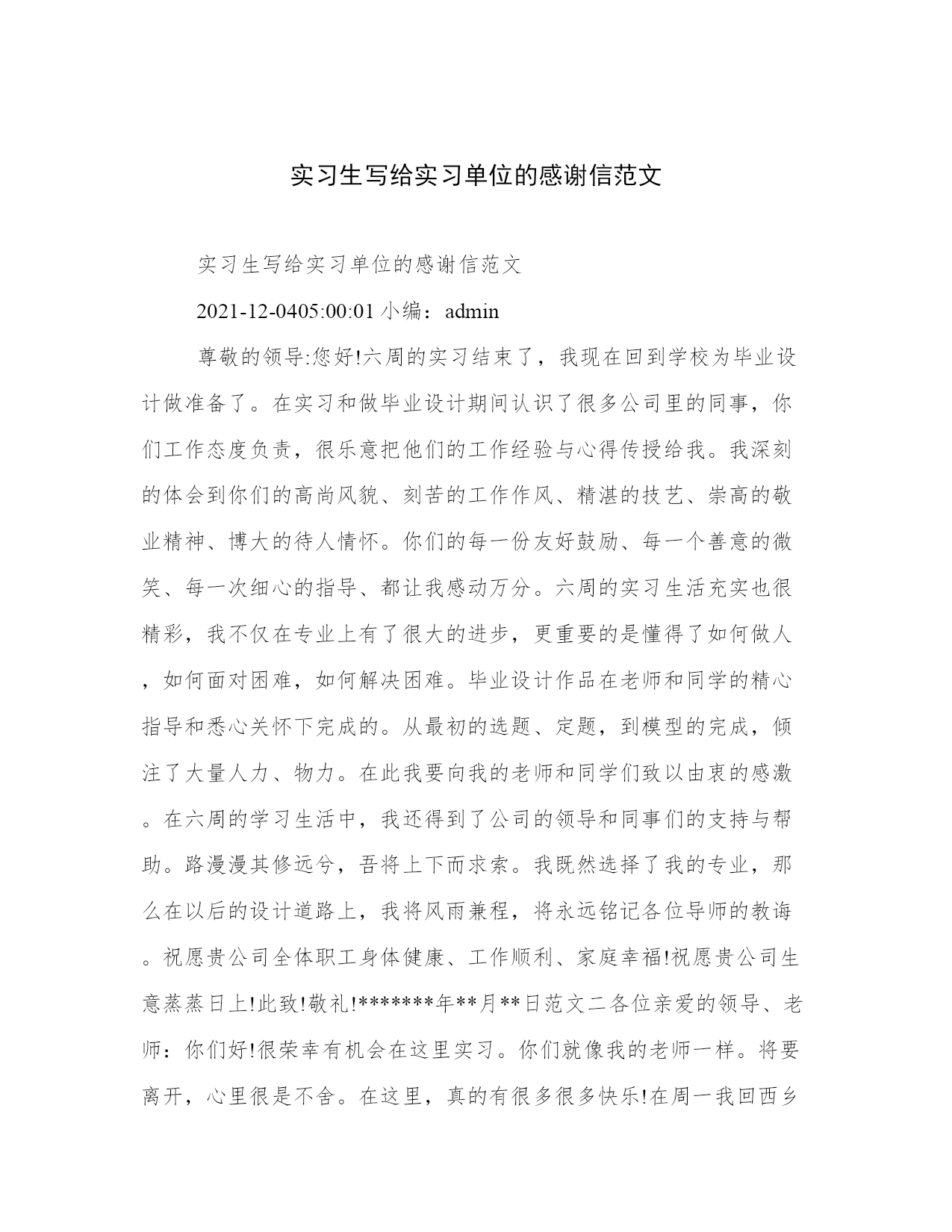 实习生写给实习单位的感谢信范文

实习生写给实习单位的感谢信范文

2021-12-0405:00:01 小编：admin

尊敬的领导:您好!六周的实习结束了，我现在回到学校为毕业设计做准备了。在实习和做毕业设计期间认识了很多公司里的同事，你们工作态度负责，很乐意把他们的工作经验与心得传授给我。我深刻的体会到你们的高尚风貌、刻苦的工作作风、精湛的技艺、崇高的敬业精神、博大的待人情怀。你们的每一份友好鼓励、每一个善意的微笑、每一次细心的指导、都让我感动万分。六周的实习生活充实也很精彩，我不仅在专业上有了很大的进步，更重要的是懂得了如何做人，如何面对困难，如何解决困难。毕业设计作品在老师和同学的精心指导和悉心关怀下完成的。从最初的选题、定题，到模型的完成，倾注了大量人力、物力。在此我要向我的老师和同学们致以由衷的感激。在六周的学习生活中，我还得到了公司的领导和同事们的支持与帮助。路漫漫其修远兮，吾将上下而求索。我既然选择了我的专业，那么在以后的设计道路上，我将风雨兼程，将永远铭记各位导师的教诲。祝愿贵公司全体职工身体健康、工作顺利、家庭幸福!祝愿贵公司生意蒸蒸日上!此致!敬礼!*******年**月**日范文二各位亲爱的领导、老师：你们好!很荣幸有机会在这里实习。你们就像我的老师一样。将要离开，心里很是不舍。在这里，真的有很多很多快乐!在周一我回西乡